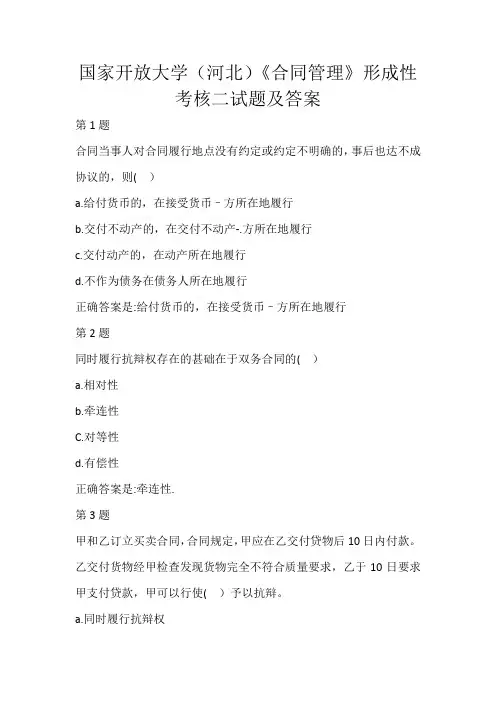 国家开放大学（河北）《合同管理》形成性考核二试题及答案

第 1 题

合同当事人对合同履行地点没有约定或约定不明确的，事后也达不成协议的，则(　)

a.给付货币的，在接受货币－方所在地履行

b.交付不动产的，在交付不动产-.方所在地履行

c.交付动产的，在动产所在地履行

d.不作为债务在债务人所在地履行

正确答案是:给付货币的，在接受货币－方所在地履行

第 2 题

同时履行抗辩权存在的基础在于双务合同的(　)

a.相对性

b.牵连性

C.对等性

d.有偿性

正确答案是:牵连性.

第 3 题

甲和乙订立买卖合同，合同规定，甲应在乙交付货物后 10 日内付款。乙交付货物经甲检查发现货物完全不符合质量要求，乙于 10 日要求甲支付贷款，甲可以行使(　)予以抗辩。

a.同时履行抗辩权